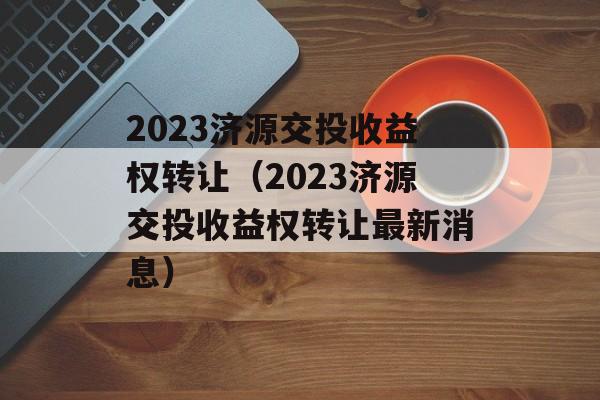 2023济源交投收益权转让（2023济源交投收益权转让最新消息）